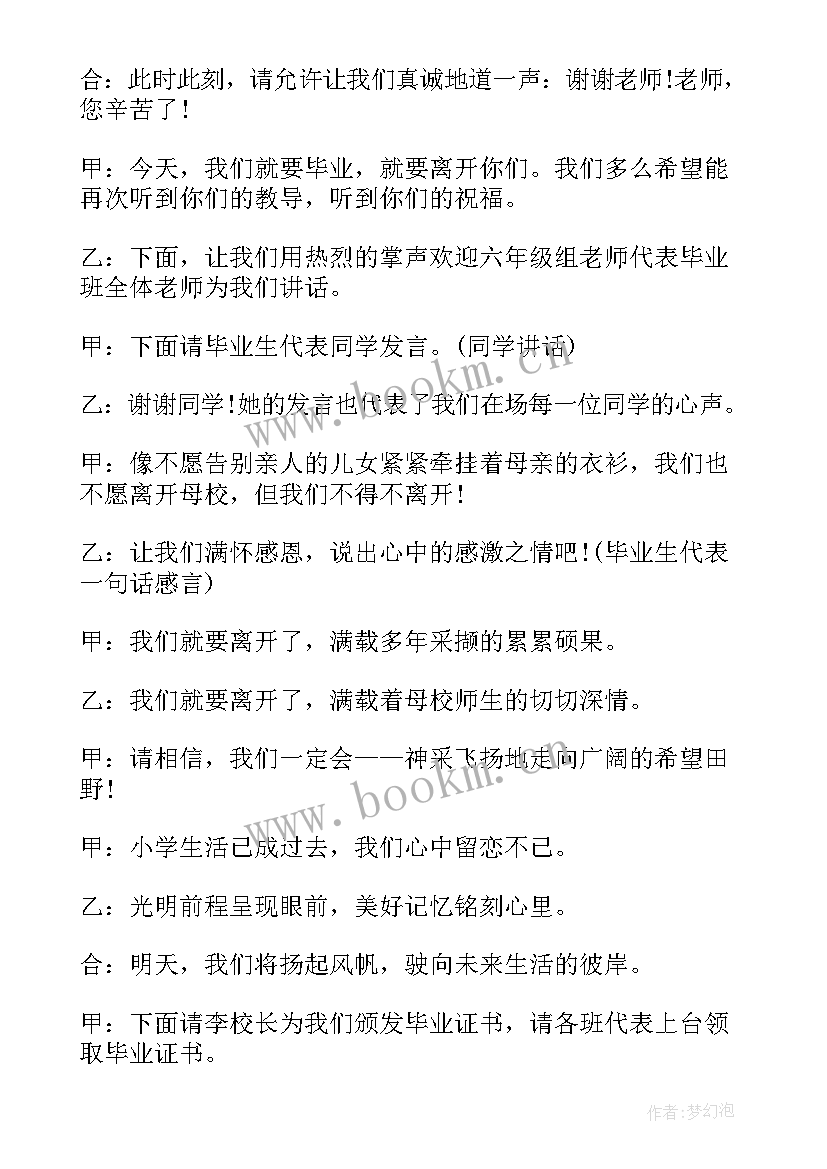 合：此时此刻，请允许让我们真诚地道一声：谢谢老师!老师，您辛苦了！

甲：今天，我们就要毕业，就要离开你们。我们多么希望能再次听到你们的教导，听到你们的祝福。

乙：下面，让我们用热烈的掌声欢迎六年级组老师代表毕业班全体老师为我们讲话。

甲：下面请毕业生代表同学发言。(同学讲话)

乙：谢谢同学!她的发言也代表了我们在场每一位同学的心声。

甲：像不愿告别亲人的儿女紧紧牵挂着母亲的衣衫，我们也不愿离开母校，但我们不得不离开!

乙：让我们满怀感恩，说出心中的感激之情吧!(毕业生代表一句话感言)

甲：我们就要离开了，满载多年采撷的累累硕果。

乙：我们就要离开了，满载着母校师生的切切深情。

甲：请相信，我们一定会——神采飞扬地走向广阔的希望田野!

甲：小学生活已成过去，我们心中留恋不已。

乙：光明前程呈现眼前，美好记忆铭刻心里。

合：明天，我们将扬起风帆，驶向未来生活的彼岸。

甲：下面请李校长为我们颁发毕业证书，请各班代表上台领取毕业证书。

www.bookm.com

www.bookm.com

作者：梦幻泡